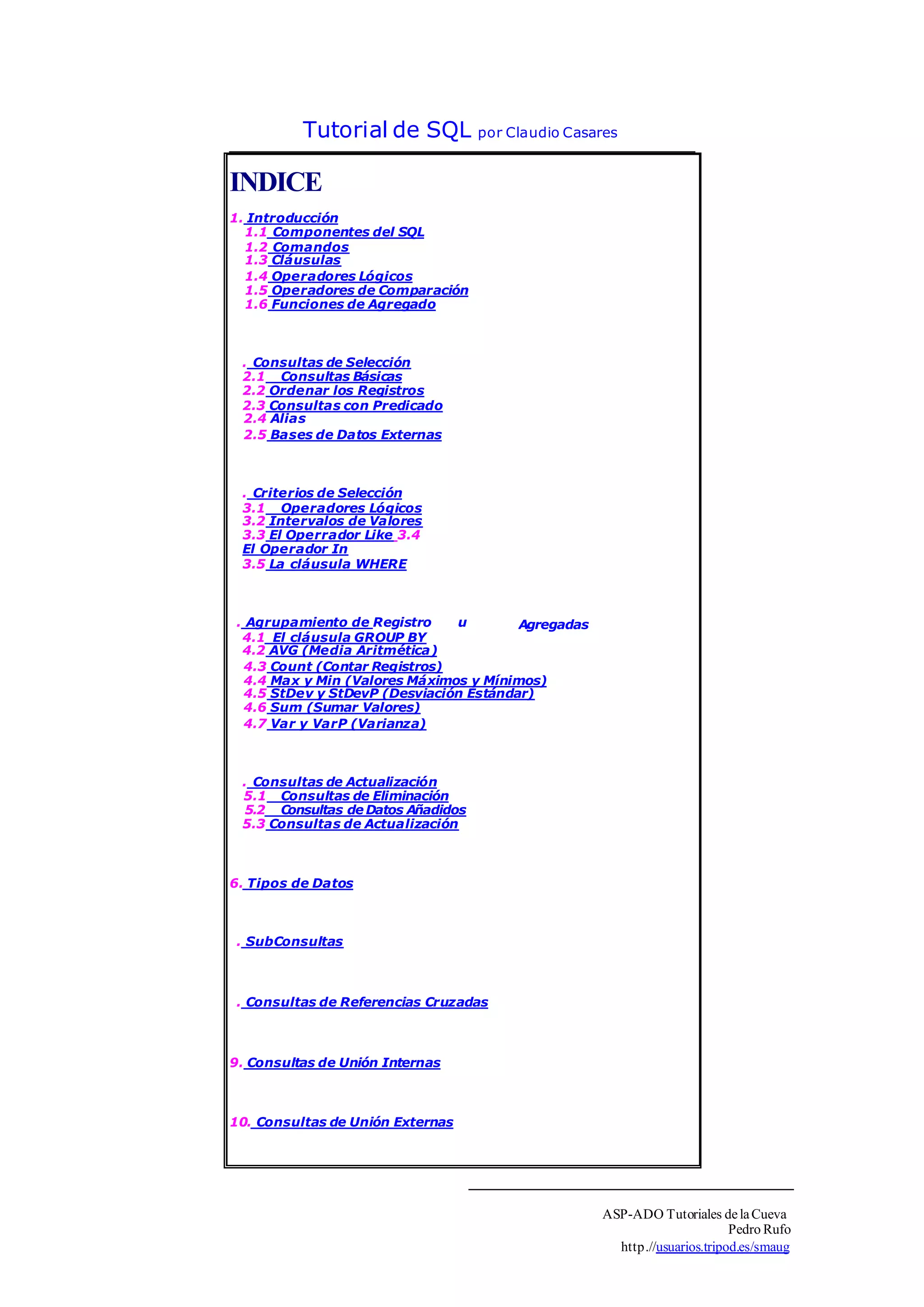 Tutorial de SQL por Claudio Casares

INDICE

1. Introducción
1.1 Componentes del SQL
1.2 Comandos
1.3 Cláusulas
1.4 Operadores Lógicos
1.5 Operadores de Comparación
1.6 Funciones de Agregado

. Consultas de Selección
2.1 Consultas Básicas
2.2 Ordenar los Registros
2.3 Consultas con Predicado
2.4 Alias
2.5 Bases de Datos Externas

. Criterios de Selección
3.1 Operadores Lógicos
3.2 Intervalos de Valores
3.3 El Operrador Like 3.4 El Operador In
3.5 La cláusula WHERE

. Agrupamiento de Registro u Agregadas
4.1 El cláusula GROUP BY
4.2 AVG (Media Aritmética)
4.3 Count (Contar Registros)
4.4 Max y Min (Valores Máximos y Mínimos)
4.5 StDev y StDevP (Desviación Estándar)
4.6 Sum (Sumar Valores)
4.7 Var y VarP (Varianza)

. Consultas de Actualización
5.1 Consultas de Eliminación
5.2 Consultas de Datos Añadidos
5.3 Consultas de Actualización

6. Tipos de Datos

. SubConsultas

. Consultas de Referencias Cruzadas

9. Consultas de Unión Internas

10. Consultas de Unión Externas

ASP-ADO Tutoriales de la Cueva
Pedro Rufo
http.//usuarios.tripod.es/smaug